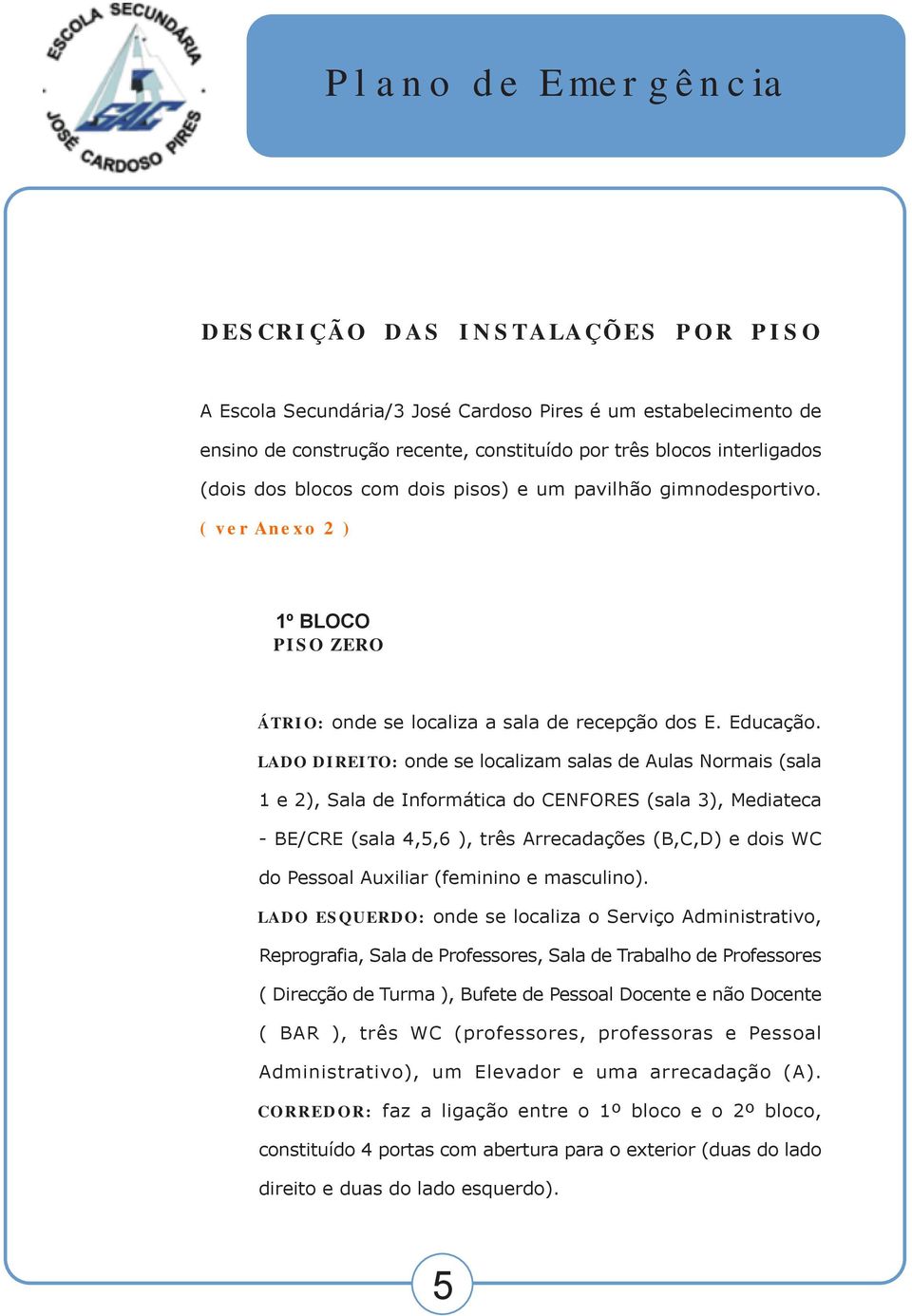 ESCOLA SECUNDÁRIA JOSÉ CARDOSO PIRES

Plano de Emergência

DESCRIÇÃO DAS INSTALAÇÕES POR PISO

A Escola Secundária/3 José Cardoso Pires é um estabelecimento de ensino de construção recente, constituído por três blocos interligados (dois dos blocos com dois pisos) e um pavilhão gimnodesportivo. ( ver Anexo 2 )

1º BLOCO
PISO ZERO

ÁTRIO: onde se localiza a sala de recepção dos E. Educação.

LADO DIREITO: onde se localizam salas de Aulas Normais (sala 1 e 2), Sala de Informática do CENFORES (sala 3), Mediateca - BE/CRE (sala 4,5,6 ), três Arrecadações (B,C,D) e dois WC do Pessoal Auxiliar (feminino e masculino).

LADO ESQUERDO: onde se localiza o Serviço Administrativo, Reprografia, Sala de Professores, Sala de Trabalho de Professores ( Direcção de Turma ), Bufete de Pessoal Docente e não Docente ( BAR ), três WC (professores, professoras e Pessoal Administrativo), um Elevador e uma arrecadação (A).

CORREDOR: faz a ligação entre o 1º bloco e o 2º bloco, constituído 4 portas com abertura para o exterior (duas do lado direito e duas do lado esquerdo).

5